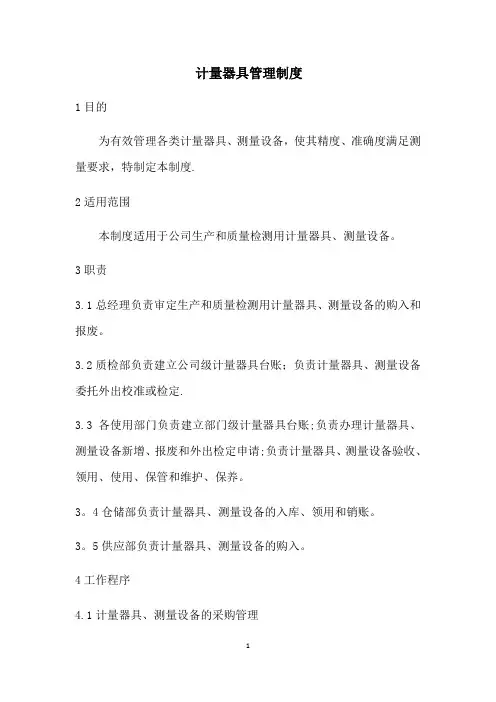 计量器具管理制度

1 目的

为有效管理各类计量器具、测量设备，使其精度、准确度满足测量要求，特制定本制度.

2 适用范围

本制度适用于公司生产和质量检测用计量器具、测量设备。

3 职责

3.1 总经理负责审定生产和质量检测用计量器具、测量设备的购入和报废。

3.2 质检部负责建立公司级计量器具台账；负责计量器具、测量设备委托外出校准或检定.

3.3 各使用部门负责建立部门级计量器具台账;负责办理计量器具、测量设备新增、报废和外出检定申请;负责计量器具、测量设备验收、领用、使用、保管和维护、保养。

3。4 仓储部负责计量器具、测量设备的入库、领用和销账。

3。5 供应部负责计量器具、测量设备的购入。

4 工作程序

4.1 计量器具、测量设备的采购管理

1